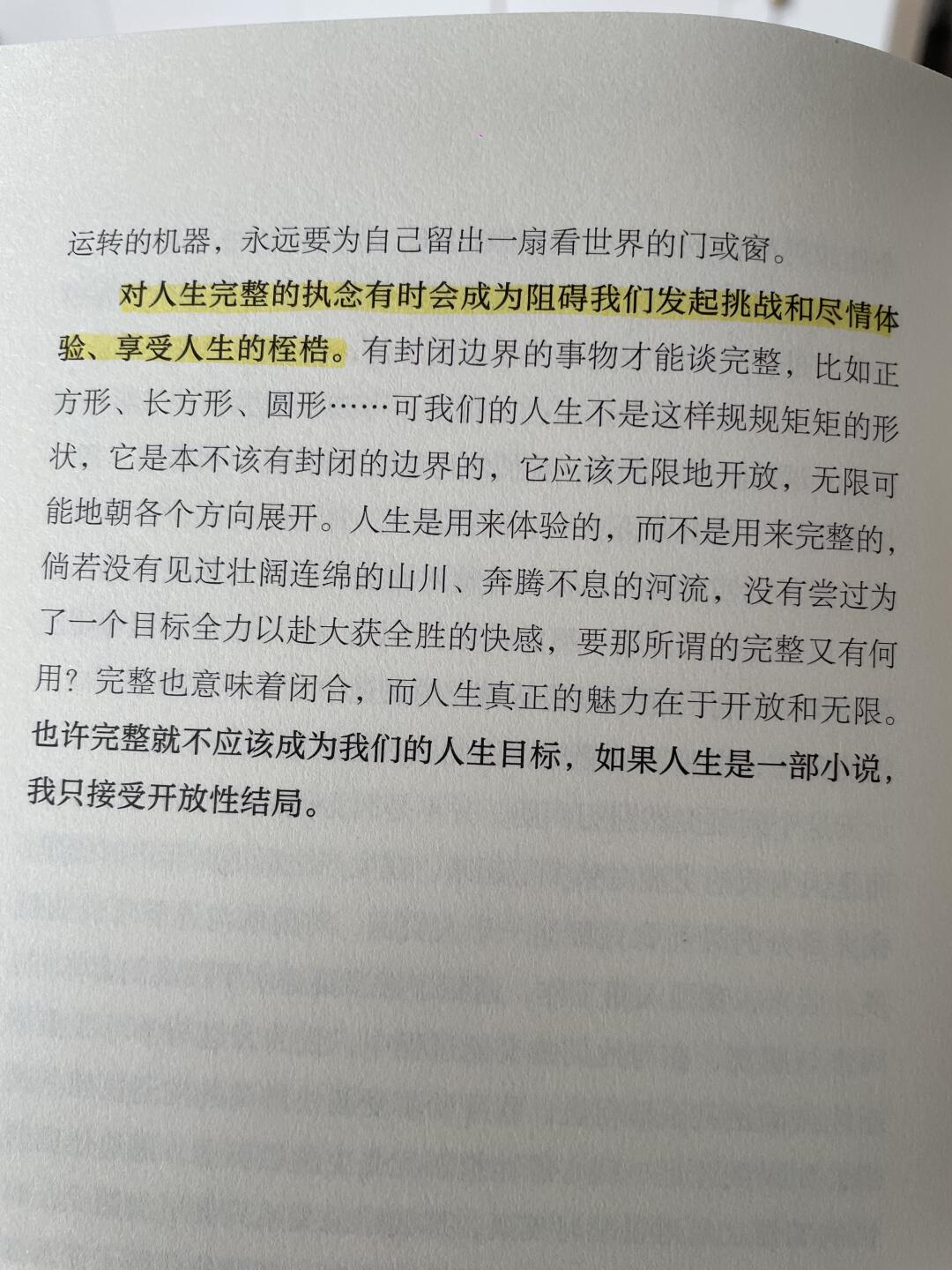 运转的机器，永远要为自己留出一扇看世界的门或窗。

对人生完整的执念有时会成为阻碍我们发起挑战和尽情体验、享受人生的桎梏。有封闭边界的事物才能谈完整，比如正方形、长方形、圆形……可我们的人生不是这样规规矩矩的形状，它是本不该有封闭的边界的，它应该无限地开放，无限可能地朝各个方向展开。人生是用来体验的，而不是用来完整的，倘若没有见过壮阔连绵的山川、奔腾不息的河流，没有尝过为了一个目标全力以赴大获全胜的快感，要那所谓的完整又有何用？完整也意味着闭合，而人生真正的魅力在于开放和无限。也许完整就不应该成为我们的人生目标，如果人生是一部小说，我只接受开放性结局。